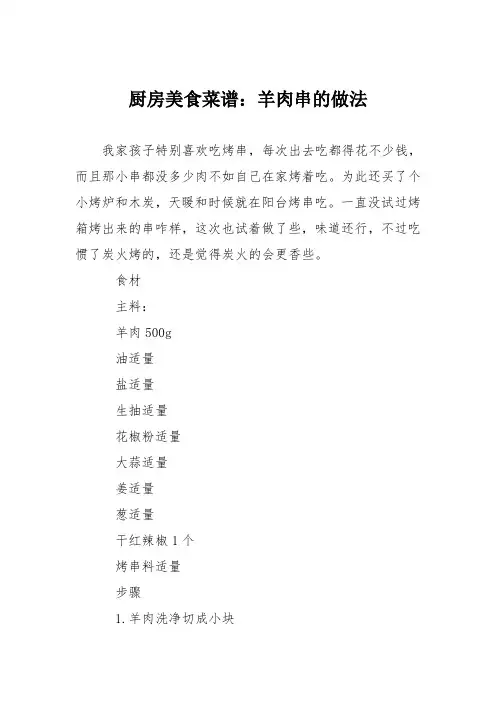 厨房美食菜谱：羊肉串的做法

我家孩子特别喜欢吃烤串，每次出去吃都得花不少钱，而且那小串都没多少肉不如自己在家烤着吃。为此还买了个小烤炉和木炭，天暖和时候就在阳台烤串吃。一直没试过烤箱烤出来的串咋样，这次也试着做了些，味道还行，不过吃惯了炭火烤的，还是觉得炭火的会更香些。

食材

主料：

羊肉 500g

油适量

盐适量

生抽适量

花椒粉适量

大蒜适量

姜适量

葱适量

干红辣椒 1 个

烤串料适量

步骤

1. 羊肉洗净切成小块